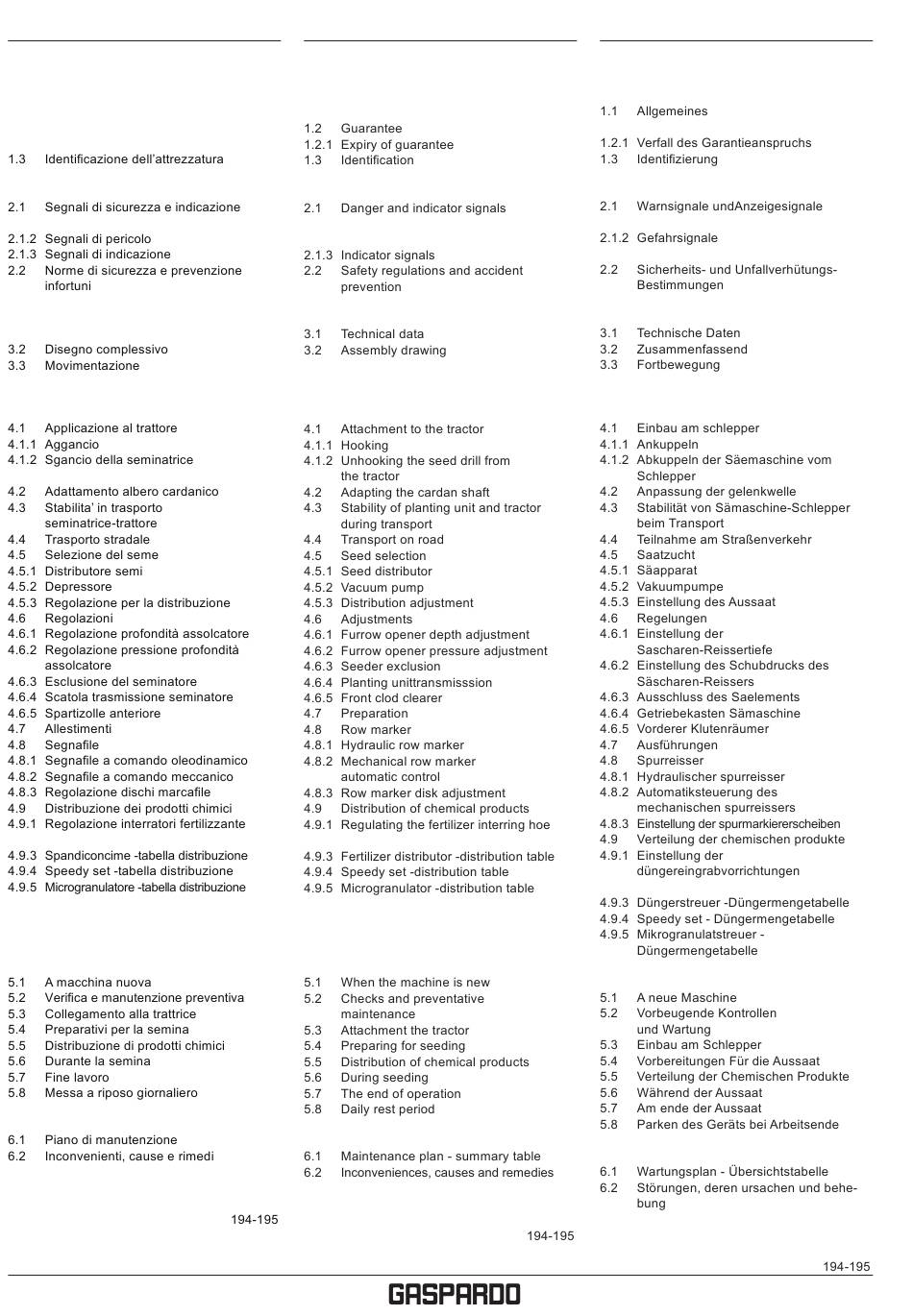 1.3 Identificazione dell'attrezzatura

2.1 Segnali di sicurezza e indicazione

2.1.2 Segnali di pericolo
2.1.3 Segnali di indicazione
2.2 Norme di sicurezza e prevenzione infortuni

3.2 Disegno complessivo
3.3 Movimentazione

4.1 Applicazione al trattore
4.1.1 Aggancio
4.1.2 Sgancio della seminatrice

4.2 Adattamento albero cardanico
4.3 Stabilita' in trasporto seminatrice-trattore
4.4 Trasporto stradale
4.5 Selezione del seme
4.5.1 Distributore semi
4.5.2 Depressore
4.5.3 Regolazione per la distribuzione
4.6 Regolazioni
4.6.1 Regolazione profondità assolcatore
4.6.2 Regolazione pressione profondità assolcatore
4.6.3 Esclusione del seminatore
4.6.4 Scatola trasmissione seminatore
4.6.5 Spartizolle anteriore
4.7 Allestimenti
4.8 Segnafile
4.8.1 Segnafile a comando oleodinamico
4.8.2 Segnafile a comando meccanico
4.8.3 Regolazione dischi marcafile
4.9 Distribuzione dei prodotti chimici
4.9.1 Regolazione interratori fertilizzante

4.9.3 Spandiconcime -tabella distribuzione
4.9.4 Speedy set -tabella distribuzione
4.9.5 Microgranulatore -tabella distribuzione

5.1 A macchina nuova
5.2 Verifica e manutenzione preventiva
5.3 Collegamento alla trattrice
5.4 Preparativi per la semina
5.5 Distribuzione di prodotti chimici
5.6 Durante la semina
5.7 Fine lavoro
5.8 Messa a riposo giornaliero

6.1 Piano di manutenzione
6.2 Inconvenienti, cause e rimedi

194-195

1.2 Guarantee
1.2.1 Expiry of guarantee
1.3 Identification

2.1 Danger and indicator signals

2.1.3 Indicator signals
2.2 Safety regulations and accident prevention

3.1 Technical data
3.2 Assembly drawing

4.1 Attachment to the tractor
4.1.1 Hooking
4.1.2 Unhooking the seed drill from the tractor
4.2 Adapting the cardan shaft
4.3 Stability of planting unit and tractor during transport
4.4 Transport on road
4.5 Seed selection
4.5.1 Seed distributor
4.5.2 Vacuum pump
4.5.3 Distribution adjustment
4.6 Adjustments
4.6.1 Furrow opener depth adjustment
4.6.2 Furrow opener pressure adjustment
4.6.3 Seeder exclusion
4.6.4 Planting unittransmisssion
4.6.5 Front clod clearer
4.7 Preparation
4.8 Row marker
4.8.1 Hydraulic row marker
4.8.2 Mechanical row marker automatic control
4.8.3 Row marker disk adjustment
4.9 Distribution of chemical products
4.9.1 Regulating the fertilizer interring hoe

4.9.3 Fertilizer distributor -distribution table
4.9.4 Speedy set -distribution table
4.9.5 Microgranulator -distribution table

5.1 When the machine is new
5.2 Checks and preventative maintenance
5.3 Attachment the tractor
5.4 Preparing for seeding
5.5 Distribution of chemical products
5.6 During seeding
5.7 The end of operation
5.8 Daily rest period

6.1 Maintenance plan - summary table
6.2 Inconveniences, causes and remedies

194-195

1.1 Allgemeines

1.2.1 Verfall des Garantieanspruchs
1.3 Identifizierung

2.1 Warnsignale undAnzeigesignale

2.1.2 Gefahrsignale

2.2 Sicherheits- und Unfallverhütungs-Bestimmungen

3.1 Technische Daten
3.2 Zusammenfassend
3.3 Fortbewegung

4.1 Einbau am schlepper
4.1.1 Ankuppeln
4.1.2 Abkuppeln der Säemaschine vom Schlepper
4.2 Anpassung der gelenkwelle
4.3 Stabilität von Sämaschine-Schlepper beim Transport
4.4 Teilnahme am Straßenverkehr
4.5 Saatzucht
4.5.1 Säapparat
4.5.2 Vakuumpumpe
4.5.3 Einstellung des Aussaat
4.6 Regelungen
4.6.1 Einstellung der Sascharen-Reissertiefe
4.6.2 Einstellung des Schubdrucks des Säscharen-Reissers
4.6.3 Ausschluss des Saelements
4.6.4 Getriebekasten Sämaschine
4.6.5 Vorderer Klutenräumer
4.7 Ausführungen
4.8 Spurreisser
4.8.1 Hydraulischer spurreisser
4.8.2 Automatiksteuerung des mechanischen spurreissers
4.8.3 Einstellung der spurmarkiererscheiben
4.9 Verteilung der chemischen produkte
4.9.1 Einstellung der düngereingrabvorrichtungen

4.9.3 Düngerstreuer -Düngermengetabelle
4.9.4 Speedy set - Düngermengetabelle
4.9.5 Mikrogranulatstreuer - Düngermengetabelle

5.1 A neue Maschine
5.2 Vorbeugende Kontrollen und Wartung
5.3 Einbau am Schlepper
5.4 Vorbereitungen Für die Aussaat
5.5 Verteilung der Chemischen Produkte
5.6 Während der Aussaat
5.7 Am ende der Aussaat
5.8 Parken des Geräts bei Arbeitsende

6.1 Wartungsplan - Übersichtstabelle
6.2 Störungen, deren ursachen und behebung

194-195

GASPARDO